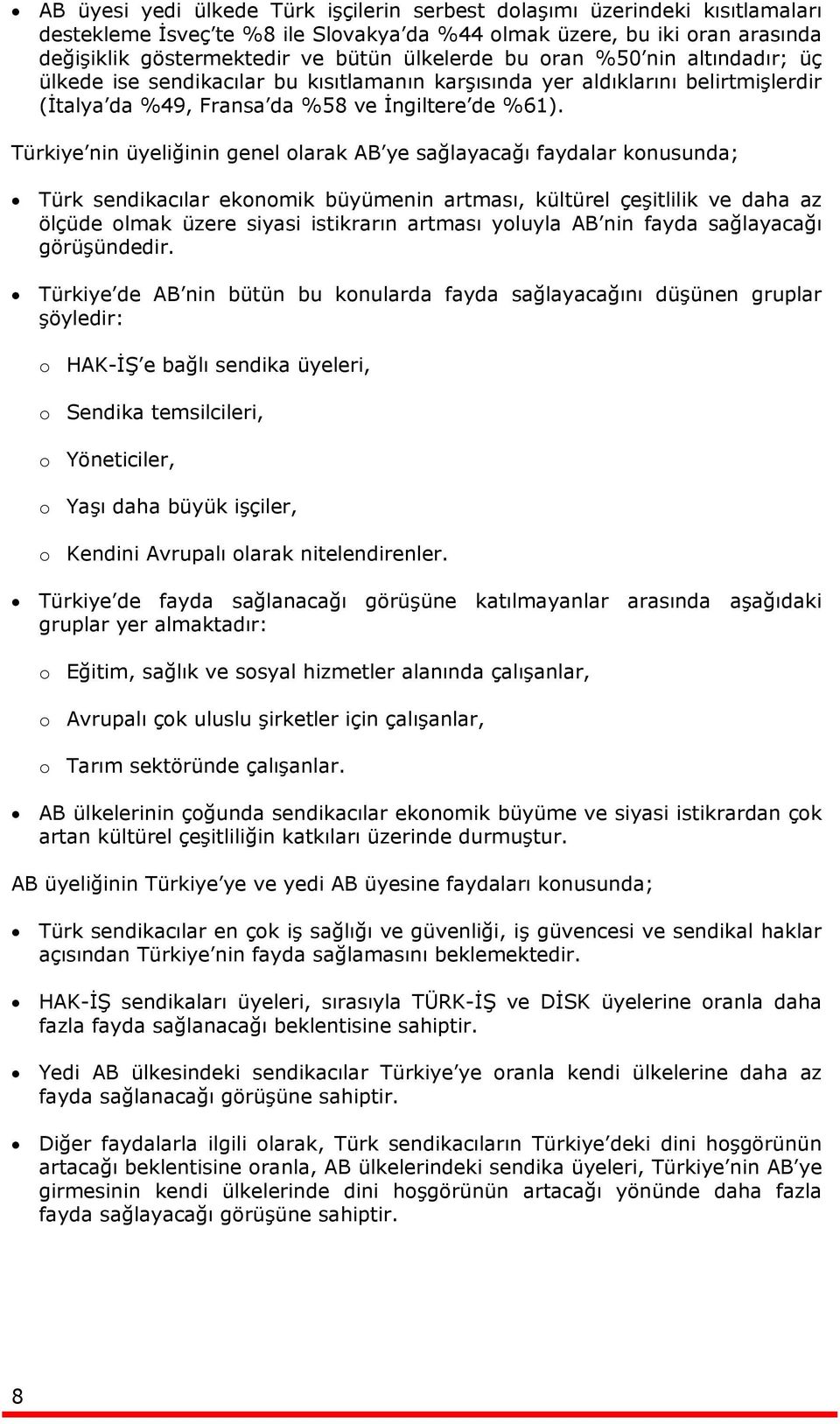 • AB üyesi yedi ülkede Türk işçilerin serbest dolaşımı üzerindeki kısıtlamaları destekleme İsveç'te %8 ile Slovakya'da %44 olmak üzere, bu iki oran arasında değişiklik göstermektedir ve bütün ülkelerde bu oran %50'nin altındadır; üç ülkede ise sendikacılar bu kısıtlamanın karşısında yer aldıklarını belirtmişlerdir (İtalya'da %49, Fransa'da %58 ve İngiltere'de %61).

Türkiye'nin üyeliğinin genel olarak AB'ye sağlayacağı faydalar konusunda;

• Türk sendikacılar ekonomik büyümenin artması, kültürel çeşitlilik ve daha az ölçüde olmak üzere siyasi istikrarın artması yoluyla AB'nin fayda sağlayacağı görüşündedir.

• Türkiye'de AB'nin bütün bu konularda fayda sağlayacağını düşünen gruplar şöyledir:

o HAK-İŞ'e bağlı sendika üyeleri,

o Sendika temsilcileri,

o Yöneticiler,

o Yaşı daha büyük işçiler,

o Kendini Avrupalı olarak nitelendirenler.

• Türkiye'de fayda sağlanacağı görüşüne katılmayanlar arasında aşağıdaki gruplar yer almaktadır:

o Eğitim, sağlık ve sosyal hizmetler alanında çalışanlar,

o Avrupalı çok uluslu şirketler için çalışanlar,

o Tarım sektöründe çalışanlar.

• AB ülkelerinin çoğunda sendikacılar ekonomik büyüme ve siyasi istikrardan çok artan kültürel çeşitliliğin katkıları üzerinde durmuştur.

AB üyeliğinin Türkiye'ye ve yedi AB üyesine faydaları konusunda;

• Türk sendikacılar en çok iş sağlığı ve güvenliği, iş güvencesi ve sendikal haklar açısından Türkiye'nin fayda sağlamasını beklemektedir.

• HAK-İŞ sendikaları üyeleri, sırasıyla TÜRK-İŞ ve DİSK üyelerine oranla daha fazla fayda sağlanacağı beklentisine sahiptir.

• Yedi AB ülkesindeki sendikacılar Türkiye'ye oranla kendi ülkelerine daha az fayda sağlanacağı görüşüne sahiptir.

• Diğer faydalarla ilgili olarak, Türk sendikacıların Türkiye'deki dini hoşgörünün artacağı beklentisine oranla, AB ülkelerindeki sendika üyeleri, Türkiye'nin AB'ye girmesinin kendi ülkelerinde dini hoşgörünün artacağı yönünde daha fazla fayda sağlayacağı görüşüne sahiptir.

8